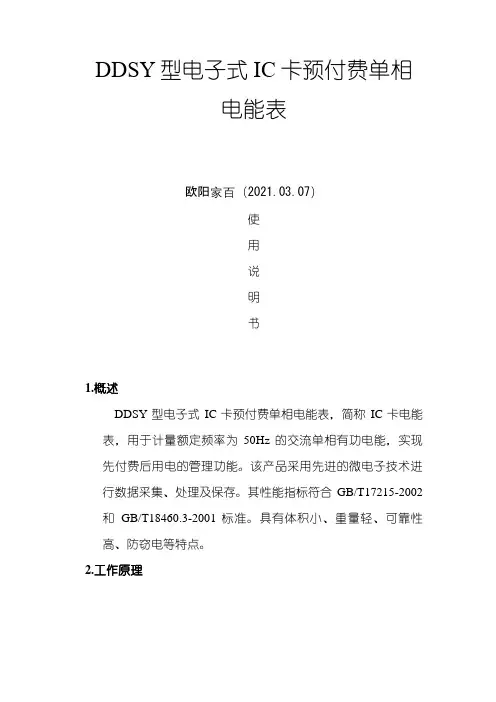 DDSY 型电子式 IC 卡预付费单相电能表

欧阳家百（2021.03.07）

使

用

说

明

书

1.概述

DDSY 型电子式 IC 卡预付费单相电能表，简称 IC 卡电能表，用于计量额定频率为 50Hz 的交流单相有功电能，实现先付费后用电的管理功能。该产品采用先进的微电子技术进行数据采集、处理及保存。其性能指标符合 GB/T17215-2002 和 GB/T18460.3-2001 标准。具有体积小、重量轻、可靠性高、防窃电等特点。

2.工作原理